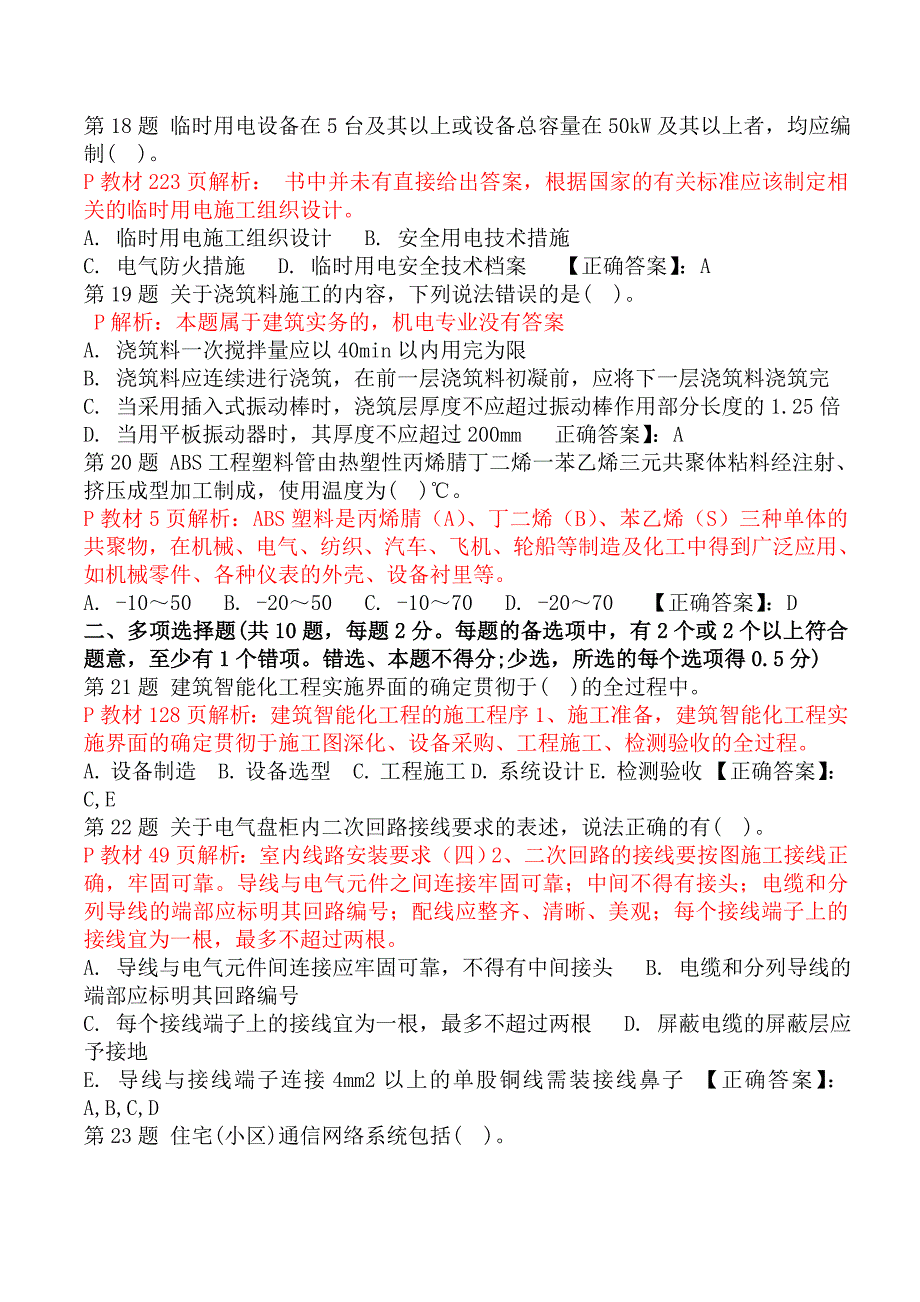 第 18 题 临时用电设备在 5 台及其以上或设备总容量在 50kW 及其以上者，均应编制( )。
P 教材 223 页解析： 书中并未有直接给出答案，根据国家的有关标准应该制定相关的临时用电施工组织设计。
A. 临时用电施工组织设计 B. 安全用电技术措施
C. 电气防火措施 D. 临时用电安全技术档案 【正确答案】：A
第 19 题 关于浇筑料施工的内容，下列说法错误的是( )。
P 解析：本题属于建筑实务的，机电专业没有答案
A. 浇筑料一次搅拌量应以 40min 以内用完为限
B. 浇筑料应连续进行浇筑，在前一层浇筑料初凝前，应将下一层浇筑料浇筑完
C. 当采用插入式振动棒时，浇筑层厚度不应超过振动棒作用部分长度的 1.25 倍
D. 当用平板振动器时，其厚度不应超过 200mm 正确答案】：A
第 20 题 ABS 工程塑料管由热塑性丙烯腈丁二烯一苯乙烯三元共聚体粘料经注射、挤压成型加工制成，使用温度为( )℃。
P 教材 5 页解析：ABS 塑料是丙烯腈（A）、丁二烯（B）、苯乙烯（S）三种单体的共聚物，在机械、电气、纺织、汽车、飞机、轮船等制造及化工中得到广泛应用、如机械零件、各种仪表的外壳、设备衬里等。
A. -10～50 B. -20～50 C. -10～70 D. -20～70 【正确答案】：D
二、多项选择题(共 10 题，每题 2 分。每题的备选项中，有 2 个或 2 个以上符合题意，至少有 1 个错项。错选、本题不得分;少选，所选的每个选项得 0.5 分)
第 21 题 建筑智能化工程实施界面的确定贯彻于( )的全过程中。
P 教材 128 页解析：建筑智能化工程的施工程序 1、施工准备，建筑智能化工程实施界面的确定贯彻于施工图深化、设备采购、工程施工、检测验收的全过程。
A. 设备制造 B. 设备选型 C. 工程施工 D. 系统设计 E. 检测验收 【正确答案】：C,E
第 22 题 关于电气盘柜内二次回路接线要求的表述，说法正确的有( )。
P 教材 49 页解析：室内线路安装要求（四）2、二次回路的接线要按图施工接线正确，牢固可靠。导线与电气元件之间连接牢固可靠；中间不得有接头；电缆和分列导线的端部应标明其回路编号；配线应整齐、清晰、美观；每个接线端子上的接线宜为一根，最多不超过两根。
A. 导线与电气元件间连接应牢固可靠，不得有中间接头 B. 电缆和分列导线的端部应标明其回路编号
C. 每个接线端子上的接线宜为一根，最多不超过两根 D. 屏蔽电缆的屏蔽层应予接地
E. 导线与接线端子连接 4mm2 以上的单股铜线需装接线鼻子 【正确答案】：A,B,C,D
第 23 题 住宅(小区)通信网络系统包括( )。